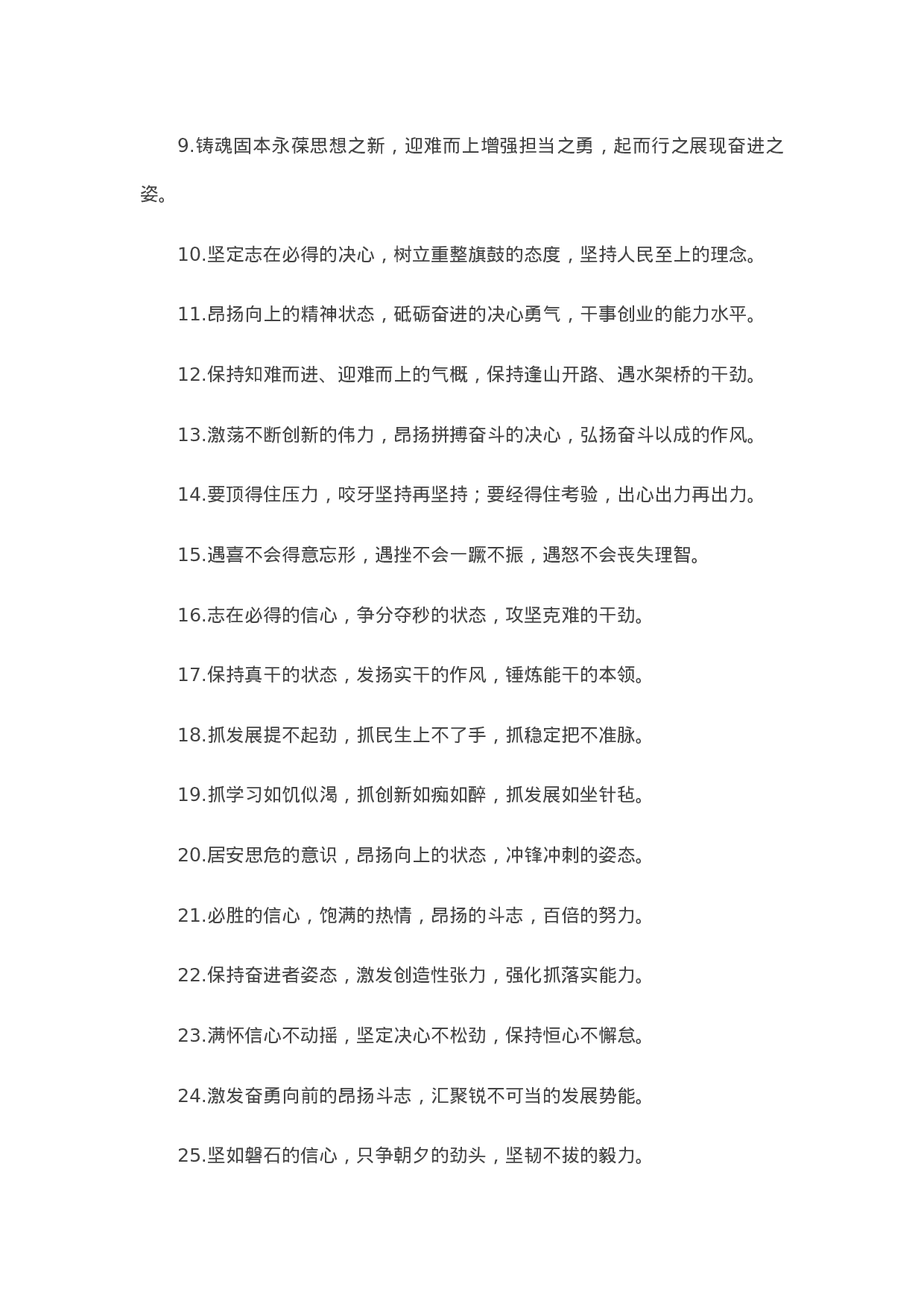 9.铸魂固本永葆思想之新，迎难而上增强担当之勇，起而行之展现奋进之姿。

10.坚定志在必得的决心，树立重整旗鼓的态度，坚持人民至上的理念。

11.昂扬向上的精神状态，砥砺奋进的决心勇气，干事创业的能力水平。

12.保持知难而进、迎难而上的气概，保持逢山开路、遇水架桥的干劲。

13.激荡不断创新的伟力，昂扬拼搏奋斗的决心，弘扬奋斗以成的作风。

14.要顶得住压力，咬牙坚持再坚持；要经得住考验，出心出力再出力。

15.遇喜不会得意忘形，遇挫不会一蹶不振，遇怒不会丧失理智。

16.志在必得的信心，争分夺秒的状态，攻坚克难的干劲。

17.保持真干的状态，发扬实干的作风，锤炼能干的本领。

18.抓发展提不起劲，抓民生上不了手，抓稳定把不准脉。

19.抓学习如饥似渴，抓创新如痴如醉，抓发展如坐针毡。

20.居安思危的意识，昂扬向上的状态，冲锋冲刺的姿态。

21.必胜的信心，饱满的热情，昂扬的斗志，百倍的努力。

22.保持奋进者姿态，激发创造性张力，强化抓落实能力。

23.满怀信心不动摇，坚定决心不松劲，保持恒心不懈怠。

24.激发奋勇向前的昂扬斗志，汇聚锐不可当的发展势能。

25.坚如磐石的信心，只争朝夕的劲头，坚韧不拔的毅力。